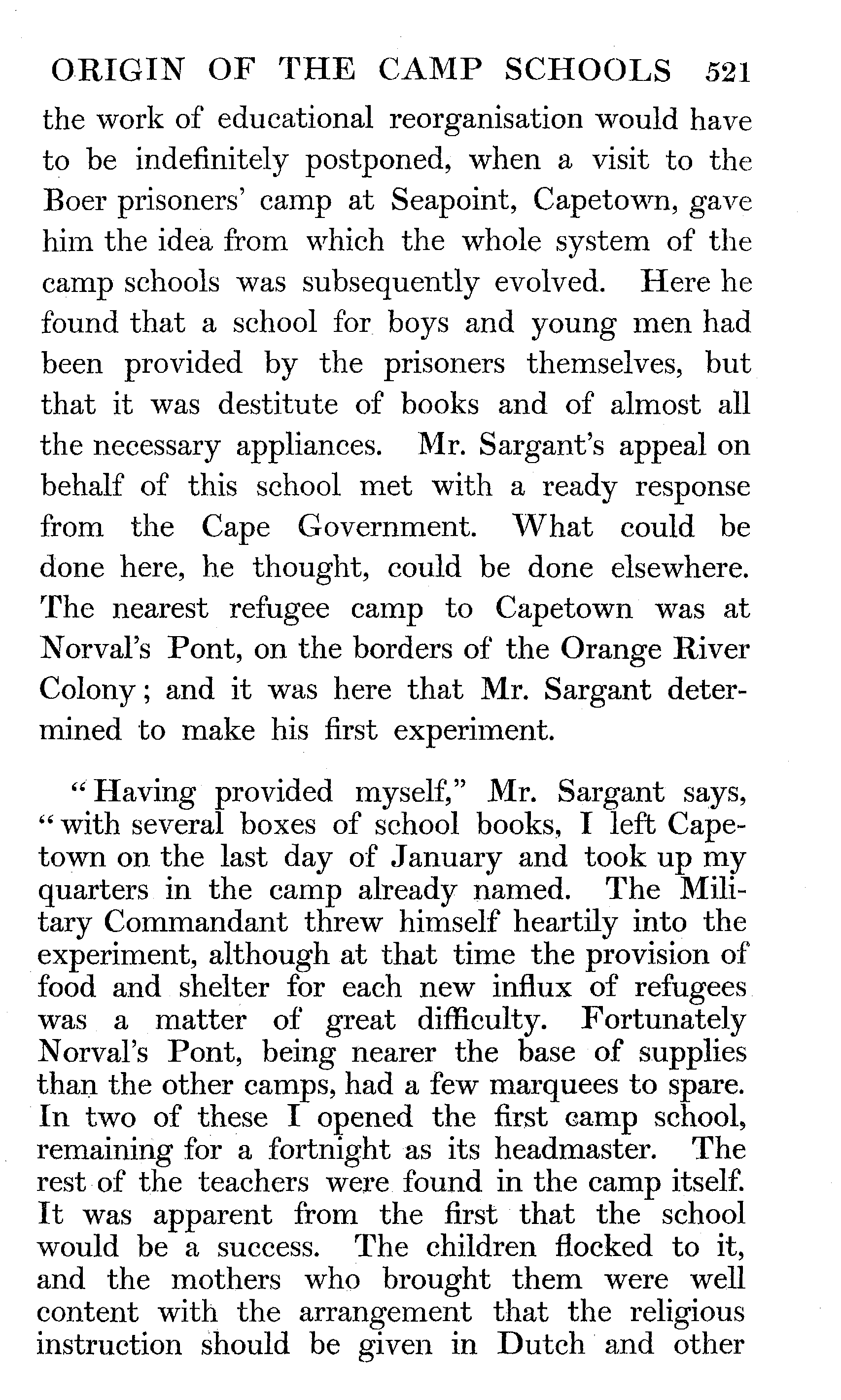 ORIGIN OF THE CAMP SCHOOLS 521

the work of educational reorganisation would have to be indefinitely postponed, when a visit to the Boer prisoners' camp at Seapoint, Capetown, gave him the idea from which the whole system of the camp schools was subsequently evolved. Here he found that a school for boys and young men had been provided by the prisoners themselves, but that it was destitute of books and of almost all the necessary appliances. Mr. Sargant's appeal on behalf of this school met with a ready response from the Cape Government. What could be done here, he thought, could be done elsewhere. The nearest refugee camp to Capetown was at Norval's Pont, on the borders of the Orange River Colony; and it was here that Mr. Sargant determined to make his first experiment.

"Having provided myself," Mr. Sargant says, "with several boxes of school books, I left Capetown on the last day of January and took up my quarters in the camp already named. The Military Commandant threw himself heartily into the experiment, although at that time the provision of food and shelter for each new influx of refugees was a matter of great difficulty. Fortunately Norval's Pont, being nearer the base of supplies than the other camps, had a few marquees to spare. In two of these I opened the first camp school, remaining for a fortnight as its headmaster. The rest of the teachers were found in the camp itself. It was apparent from the first that the school would be a success. The children flocked to it, and the mothers who brought them were well content with the arrangement that the religious instruction should be given in Dutch and other